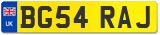 UK
BG54 RAJ